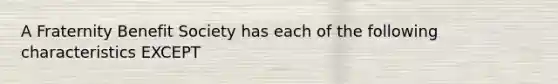 A Fraternity Benefit Society has each of the following characteristics EXCEPT